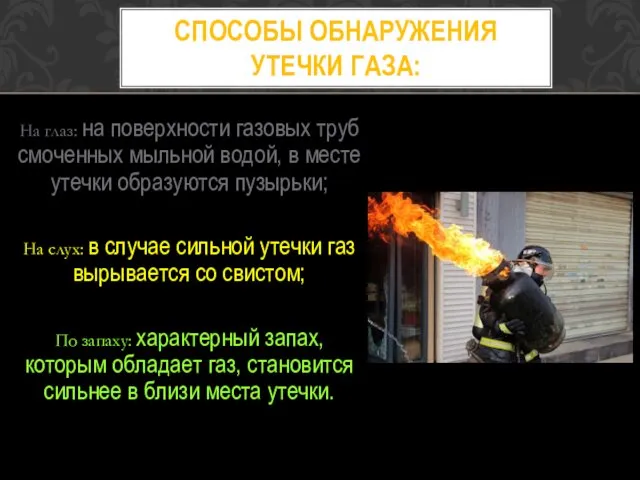 СПОСОБЫ ОБНАРУЖЕНИЯ УТЕЧКИ ГАЗА:

На глаз: на поверхности газовых труб смоченных мыльной водой, в месте утечки образуются пузырьки;

На слух: в случае сильной утечки газ вырывается со свистом;

По запаху: характерный запах, которым обладает газ, становится сильнее в близи места утечки.